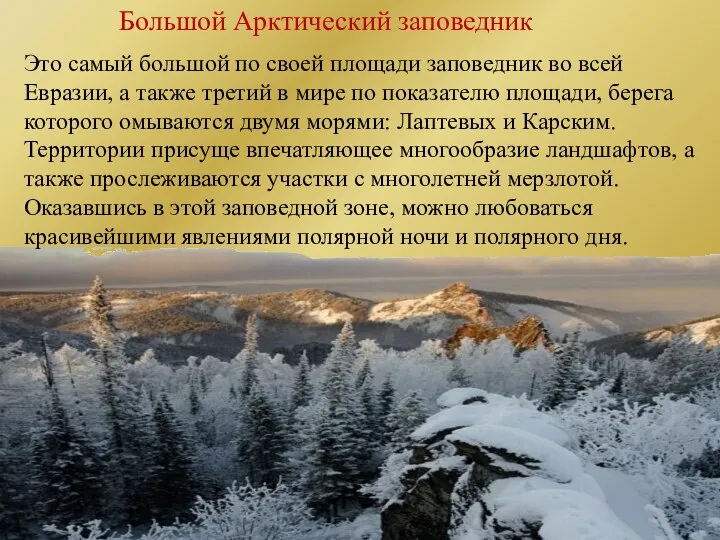 Большой Арктический заповедник

Это самый большой по своей площади заповедник во всей Евразии, а также третий в мире по показателю площади, берега которого омываются двумя морями: Лаптевых и Карским. Территории присуще впечатляющее многообразие ландшафтов, а также прослеживаются участки с многолетней мерзлотой. Оказавшись в этой заповедной зоне, можно любоваться красивейшими явлениями полярной ночи и полярного дня.